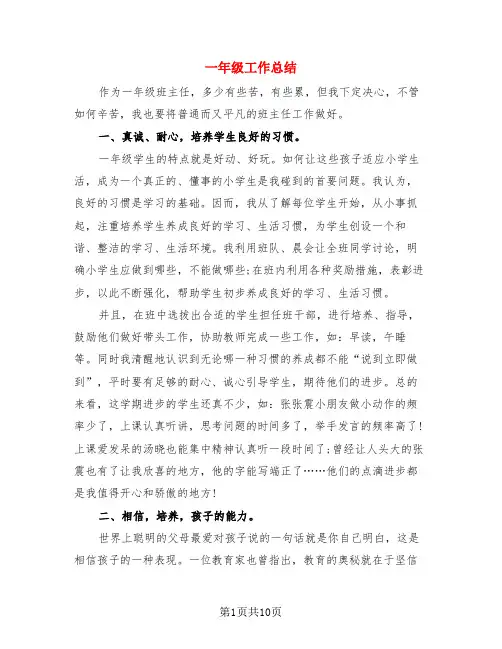 一年级工作总结

作为一年级班主任，多少有些苦，有些累，但我下定决心，不管如何辛苦，我也要将普通而又平凡的班主任工作做好。

一、真诚、耐心，培养学生良好的习惯。

一年级学生的特点就是好动、好玩。如何让这些孩子适应小学生活，成为一个真正的、懂事的小学生是我碰到的首要问题。我认为，良好的习惯是学习的基础。因而，我从了解每位学生开始，从小事抓起，注重培养学生养成良好的学习、生活习惯，为学生创设一个和谐、整洁的学习、生活环境。我利用班队、晨会让全班同学讨论，明确小学生应做到哪些，不能做哪些;在班内利用各种奖励措施，表彰进步，以此不断强化，帮助学生初步养成良好的学习、生活习惯。

并且，在班中选拔出合适的学生担任班干部，进行培养、指导，鼓励他们做好带头工作，协助教师完成一些工作，如：早读，午睡等。同时我清醒地认识到无论哪一种习惯的养成都不能“说到立即做到”，平时要有足够的耐心、诚心引导学生，期待他们的进步。总的来看，这学期进步的学生还真不少，如：张张震小朋友做小动作的频率少了，上课认真听讲，思考问题的时间多了，举手发言的频率高了!上课爱发呆的汤晓也能集中精神认真听一段时间了;曾经让人头大的张震也有了让我欣喜的地方，他的字能写端正了……他们的点滴进步都是我值得开心和骄傲的地方!

二、相信，培养，孩子的能力。

世界上聪明的父母最爱对孩子说的一句话就是你自己明白，这是相信孩子的一种表现。一位教育家也曾指出，教育的奥秘就在于坚信

第1页共10页